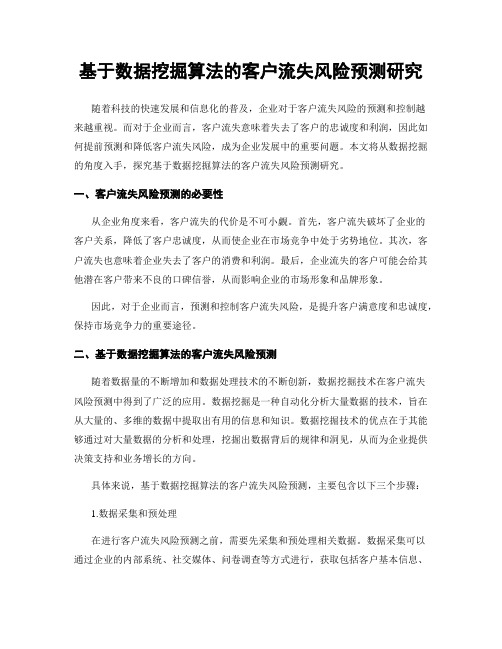 基于数据挖掘算法的客户流失风险预测研究

随着科技的快速发展和信息化的普及，企业对于客户流失风险的预测和控制越来越重视。而对于企业而言，客户流失意味着失去了客户的忠诚度和利润，因此如何提前预测和降低客户流失风险，成为企业发展中的重要问题。本文将从数据挖掘的角度入手，探究基于数据挖掘算法的客户流失风险预测研究。

一、客户流失风险预测的必要性

从企业角度来看，客户流失的代价是不可小觑。首先，客户流失破坏了企业的客户关系，降低了客户忠诚度，从而使企业在市场竞争中处于劣势地位。其次，客户流失也意味着企业失去了客户的消费和利润。最后，企业流失的客户可能会给其他潜在客户带来不良的口碑信誉，从而影响企业的市场形象和品牌形象。

因此，对于企业而言，预测和控制客户流失风险，是提升客户满意度和忠诚度，保持市场竞争力的重要途径。

二、基于数据挖掘算法的客户流失风险预测

随着数据量的不断增加和数据处理技术的不断创新，数据挖掘技术在客户流失风险预测中得到了广泛的应用。数据挖掘是一种自动化分析大量数据的技术，旨在从大量的、多维的数据中提取出有用的信息和知识。数据挖掘技术的优点在于其能够通过对大量数据的分析和处理，挖掘出数据背后的规律和洞见，从而为企业提供决策支持和业务增长的方向。

具体来说，基于数据挖掘算法的客户流失风险预测，主要包含以下三个步骤：

1.数据采集和预处理

在进行客户流失风险预测之前，需要先采集和预处理相关数据。数据采集可以通过企业的内部系统、社交媒体、问卷调查等方式进行，获取包括客户基本信息、